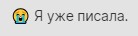 😭 Я уже писала.